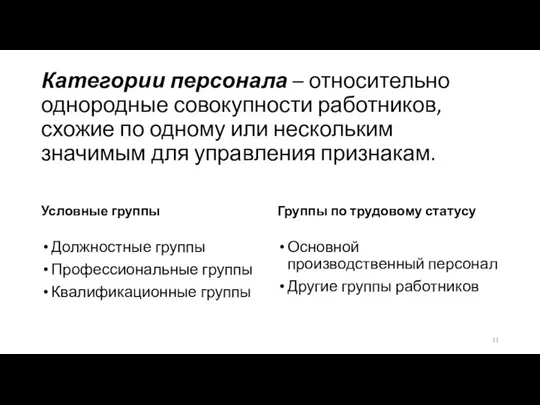 Категории персонала – относительно однородные совокупности работников, схожие по одному или нескольким значимым для управления признакам.

Условные группы

• Должностные группы
• Профессиональные группы
• Квалификационные группы

Группы по трудовому статусу

• Основной производственный персонал
• Другие группы работников

11